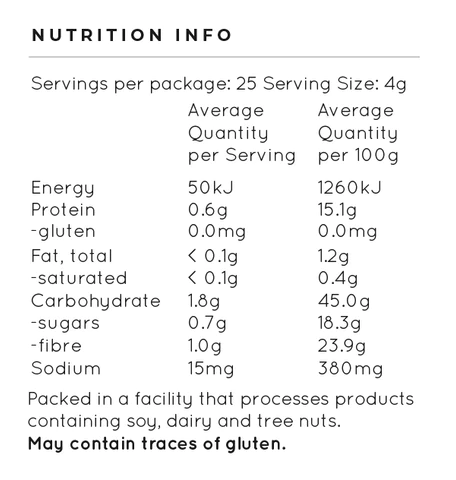 NUTRITION INFO

Servings per package: 25 Serving Size: 4g

|  | Average Quantity per Serving | Average Quantity per 100g |
|---|---|---|
| Energy | 50kJ | 1260kJ |
| Protein | 0.6g | 15.1g |
| -gluten | 0.0mg | 0.0mg |
| Fat, total | < 0.1g | 1.2g |
| -saturated | < 0.1g | 0.4g |
| Carbohydrate | 1.8g | 45.0g |
| -sugars | 0.7g | 18.3g |
| -fibre | 1.0g | 23.9g |
| Sodium | 15mg | 380mg |

Packed in a facility that processes products containing soy, dairy and tree nuts.
May contain traces of gluten.